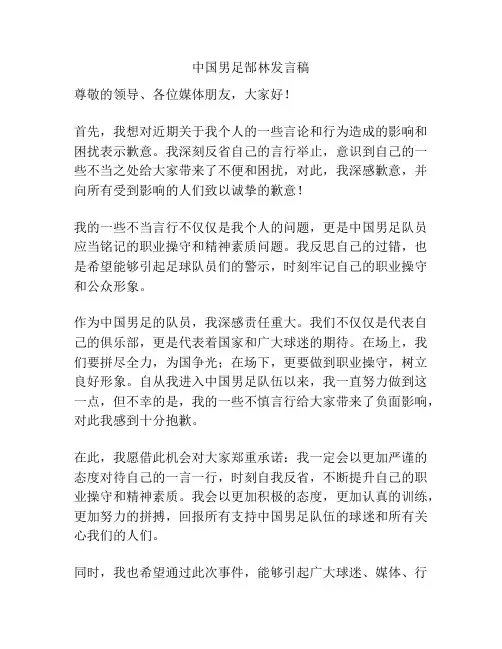 中国男足郜林发言稿

尊敬的领导、各位媒体朋友，大家好！

首先，我想对近期关于我个人的一些言论和行为造成的影响和困扰表示歉意。我深刻反省自己的言行举止，意识到自己的一些不当之处给大家带来了不便和困扰，对此，我深感歉意，并向所有受到影响的人们致以诚挚的歉意！

我的一些不当言行不仅仅是我个人的问题，更是中国男足队员应当铭记的职业操守和精神素质问题。我反思自己的过错，也是希望能够引起足球队员们的警示，时刻牢记自己的职业操守和公众形象。

作为中国男足的队员，我深感责任重大。我们不仅仅是代表自己的俱乐部，更是代表着国家和广大球迷的期待。在场上，我们要拼尽全力，为国争光；在场下，更要做到职业操守，树立良好形象。自从我进入中国男足队伍以来，我一直努力做到这一点，但不幸的是，我的一些不慎言行给大家带来了负面影响，对此我感到十分抱歉。

在此，我愿借此机会对大家郑重承诺：我一定会以更加严谨的态度对待自己的一言一行，时刻自我反省，不断提升自己的职业操守和精神素质。我会以更加积极的态度，更加认真的训练，更加努力的拼搏，回报所有支持中国男足队伍的球迷和所有关心我们的人们。

同时，我也希望通过此次事件，能够引起广大球迷、媒体、行